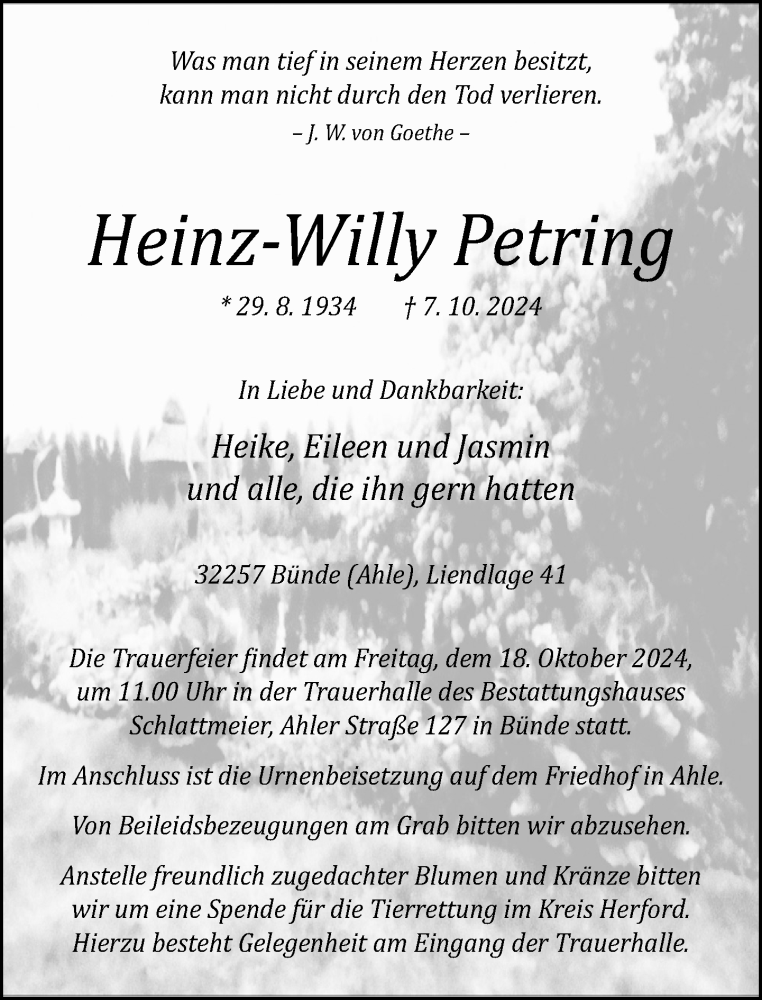 Was man tief in seinem Herzen besitzt,
kann man nicht durch den Tod verlieren.
– J. W. von Goethe –

Heinz-Willy Petring

* 29. 8. 1934 † 7. 10. 2024

In Liebe und Dankbarkeit:

Heike, Eileen und Jasmin
und alle, die ihn gern hatten

32257 Bünde (Ahle), Liendlage 41

Die Trauerfeier findet am Freitag, dem 18. Oktober 2024, um 11.00 Uhr in der Trauerhalle des Bestattungshauses Schlattmeier, Ahler Straße 127 in Bünde statt.

Im Anschluss ist die Urnenbeisetzung auf dem Friedhof in Ahle.

Von Beileidsbezeugungen am Grab bitten wir abzusehen.

Anstelle freundlich zugedachter Blumen und Kränze bitten wir um eine Spende für die Tierrettung im Kreis Herford. Hierzu besteht Gelegenheit am Eingang der Trauerhalle.